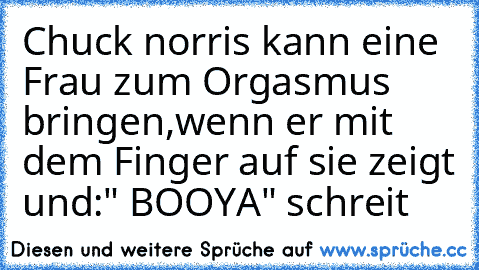 Chuck norris kann eine Frau zum Orgasmus bringen,wenn er mit dem Finger auf sie zeigt und:" BOOYA" schreit

Diesen und weitere Sprüche auf www.sprüche.cc